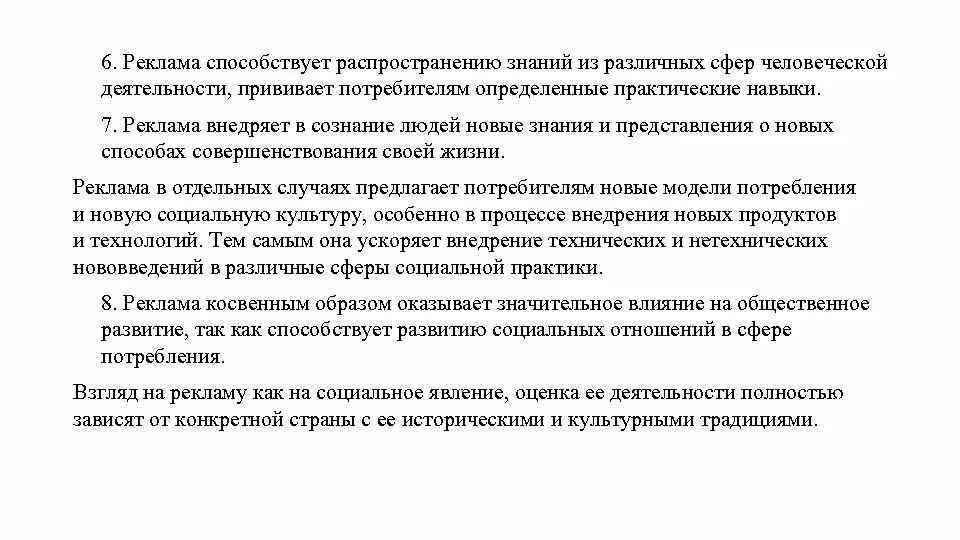 6. Реклама способствует распространению знаний из различных сфер человеческой деятельности, прививает потребителям определенные практические навыки.

7. Реклама внедряет в сознание людей новые знания и представления о новых способах совершенствования своей жизни.

Реклама в отдельных случаях предлагает потребителям новые модели потребления и новую социальную культуру, особенно в процессе внедрения новых продуктов и технологий. Тем самым она ускоряет внедрение технических и нетехнических нововведений в различные сферы социальной практики.

8. Реклама косвенным образом оказывает значительное влияние на общественное развитие, так как способствует развитию социальных отношений в сфере потребления.

Взгляд на рекламу как на социальное явление, оценка ее деятельности полностью зависят от конкретной страны с ее историческими и культурными традициями.